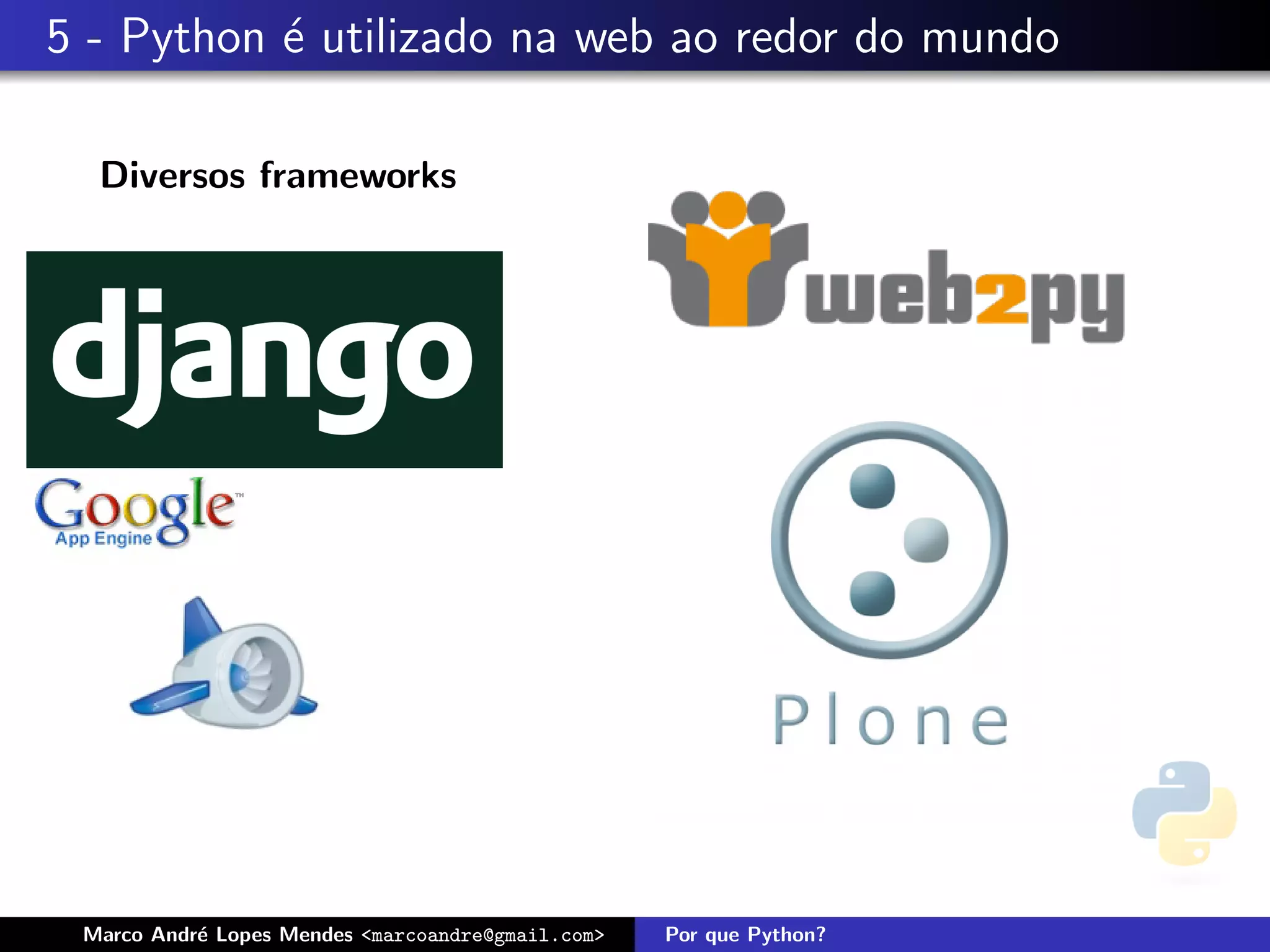 5 - Python é utilizado na web ao redor do mundo

Diversos frameworks

django

Google™
App Engine

web2py

Plone

Marco André Lopes Mendes <marcoandre@gmail.com>

Por que Python?